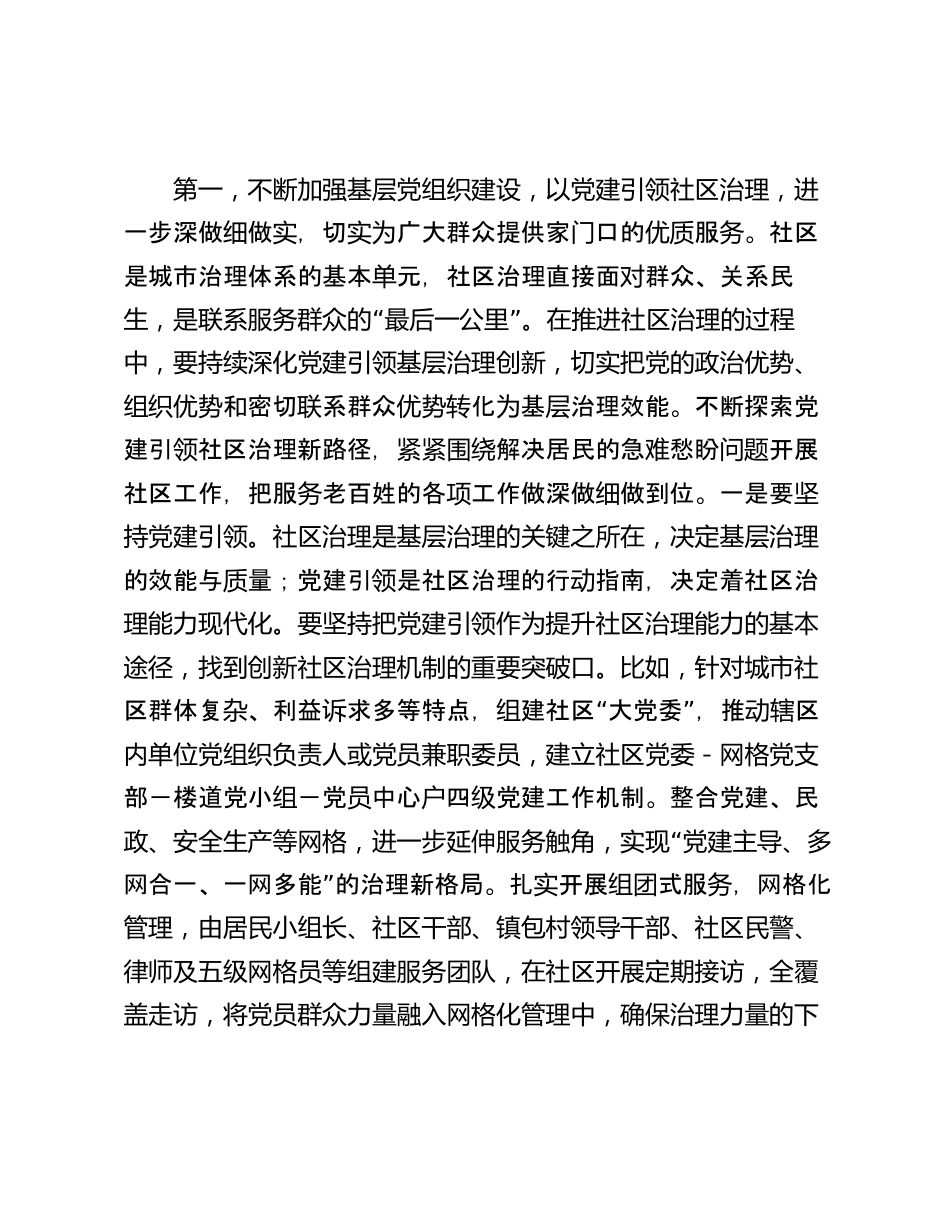 第一，不断加强基层党组织建设，以党建引领社区治理，进一步深做细做实，切实为广大群众提供家门口的优质服务。社区是城市治理体系的基本单元，社区治理直接面对群众、关系民生，是联系服务群众的“最后一公里”。在推进社区治理的过程中，要持续深化党建引领基层治理创新，切实把党的政治优势、组织优势和密切联系群众优势转化为基层治理效能。不断探索党建引领社区治理新路径，紧紧围绕解决居民的急难愁盼问题开展社区工作，把服务老百姓的各项工作做深做细做到位。一是要坚持党建引领。社区治理是基层治理的关键之所在，决定基层治理的效能与质量；党建引领是社区治理的行动指南，决定着社区治理能力现代化。要坚持把党建引领作为提升社区治理能力的基本途径，找到创新社区治理机制的重要突破口。比如，针对城市社区群体复杂、利益诉求多等特点，组建社区“大党委”，推动辖区内单位党组织负责人或党员兼职委员，建立社区党委 - 网格党支部－楼道党小组－党员中心户四级党建工作机制。整合党建、民政、安全生产等网格，进一步延伸服务触角，实现“党建主导、多网合一、一网多能”的治理新格局。扎实开展组团式服务，网格化管理，由居民小组长、社区干部、镇包村领导干部、社区民警、律师及五级网格员等组建服务团队，在社区开展定期接访，全覆盖走访，将党员群众力量融入网格化管理中，确保治理力量的下